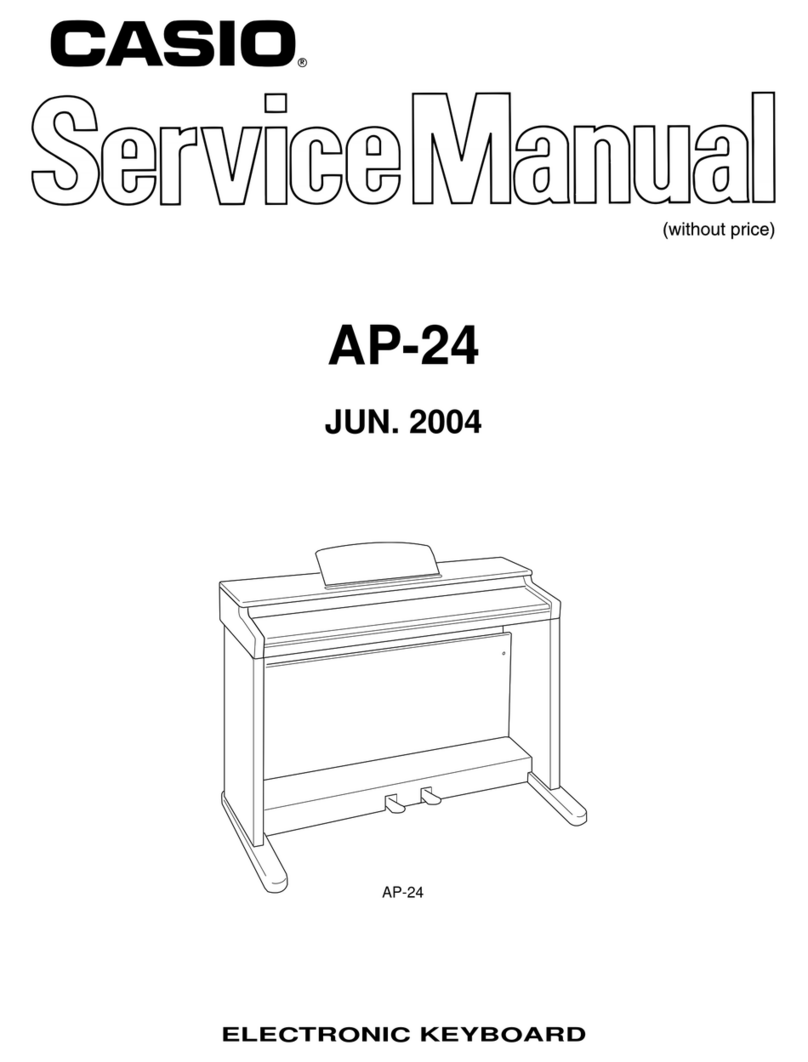 CASIO®

ServiceManual

(without price)

AP-24

JUN. 2004

AP-24

ELECTRONIC KEYBOARD